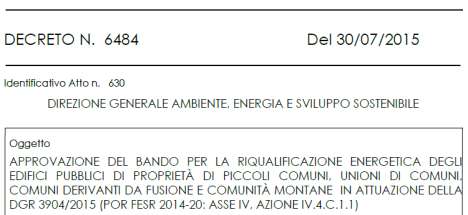 DECRETO N. 6484 Del 30/07/2015

Identificativo Atto n. 630

DIREZIONE GENERALE AMBIENTE, ENERGIA E SVILUPPO SOSTENIBILE

Oggetto

APPROVAZIONE DEL BANDO PER LA RIQUALIFICAZIONE ENERGETICA DEGLI EDIFICI PUBBLICI DI PROPRIETÀ DI PICCOLI COMUNI, UNIONI DI COMUNI, COMUNI DERIVANTI DA FUSIONE E COMUNITÀ MONTANE IN ATTUAZIONE DELLA DGR 3904/2015 (POR FESR 2014-20: ASSE IV, AZIONE IV.4.C.1.1)